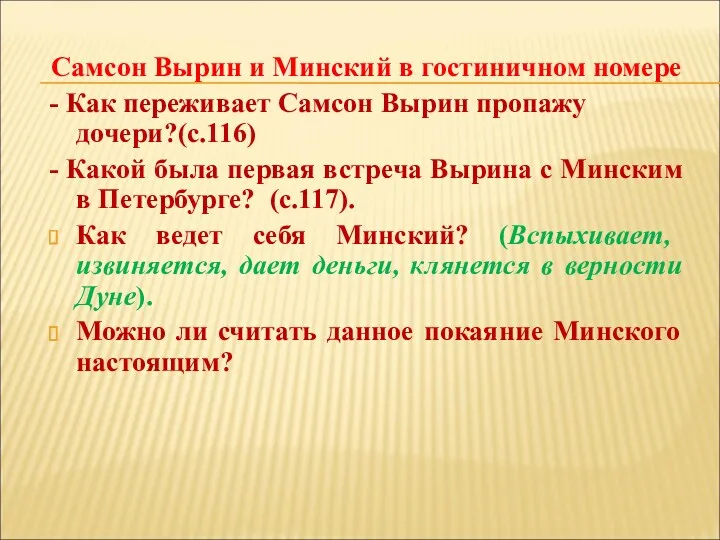 Самсон Вырин и Минский в гостиничном номере

- Как переживает Самсон Вырин пропажу дочери?(с.116)

- Какой была первая встреча Вырина с Минским в Петербурге? (с.117).

Как ведет себя Минский? (Вспыхивает, извиняется, дает деньги, клянется в верности Дуне).

Можно ли считать данное покаяние Минского настоящим?